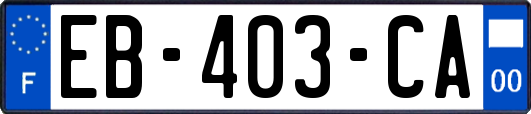 F

EB-403-CA

00